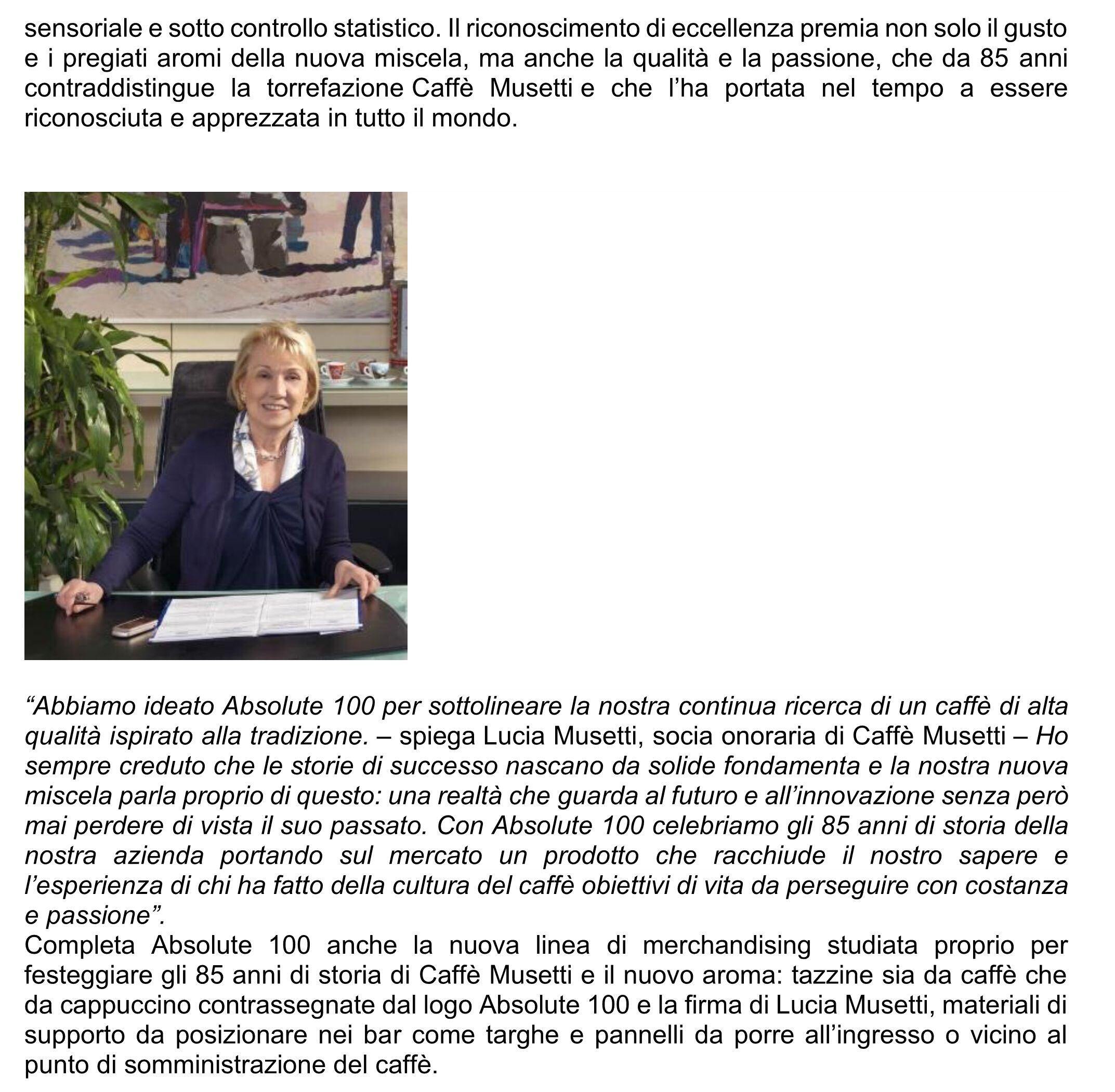 sensoriale e sotto controllo statistico. Il riconoscimento di eccellenza premia non solo il gusto e i pregiati aromi della nuova miscela, ma anche la qualità e la passione, che da 85 anni contraddistingue la torrefazione Caffè Musetti e che l'ha portata nel tempo a essere riconosciuta e apprezzata in tutto il mondo.

"Abbiamo ideato Absolute 100 per sottolineare la nostra continua ricerca di un caffè di alta qualità ispirato alla tradizione. – spiega Lucia Musetti, socia onoraria di Caffè Musetti – Ho sempre creduto che le storie di successo nascano da solide fondamenta e la nostra nuova miscela parla proprio di questo: una realtà che guarda al futuro e all'innovazione senza però mai perdere di vista il suo passato. Con Absolute 100 celebriamo gli 85 anni di storia della nostra azienda portando sul mercato un prodotto che racchiude il nostro sapere e l'esperienza di chi ha fatto della cultura del caffè obiettivi di vita da perseguire con costanza e passione".
Completa Absolute 100 anche la nuova linea di merchandising studiata proprio per festeggiare gli 85 anni di storia di Caffè Musetti e il nuovo aroma: tazzine sia da caffè che da cappuccino contrassegnate dal logo Absolute 100 e la firma di Lucia Musetti, materiali di supporto da posizionare nei bar come targhe e pannelli da porre all'ingresso o vicino al punto di somministrazione del caffè.